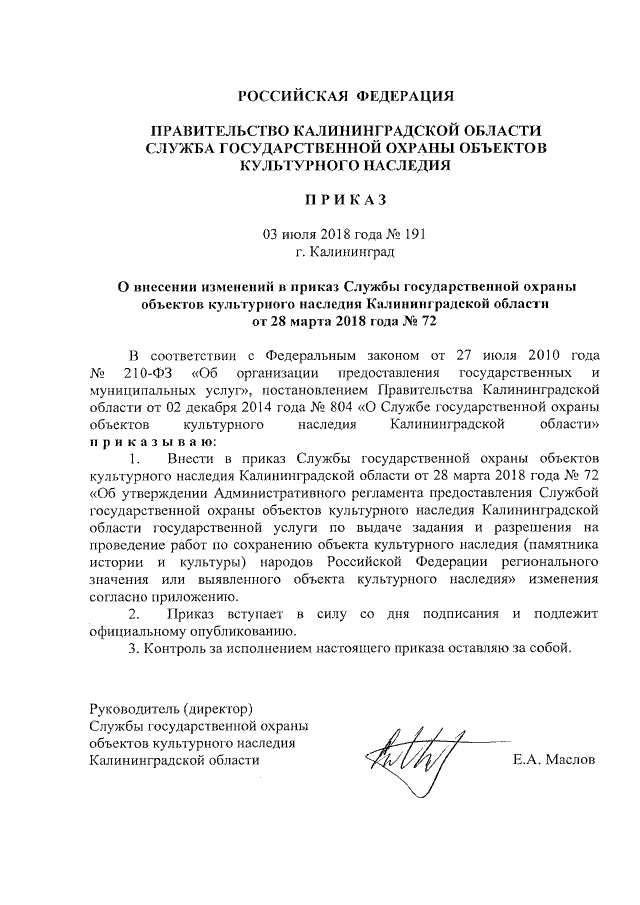 РОССИЙСКАЯ ФЕДЕРАЦИЯ

ПРАВИТЕЛЬСТВО КАЛИНИНГРАДСКОЙ ОБЛАСТИ
СЛУЖБА ГОСУДАРСТВЕННОЙ ОХРАНЫ ОБЪЕКТОВ
КУЛЬТУРНОГО НАСЛЕДИЯ

П Р И К А З

03 июля 2018 года № 191
г. Калининград

О внесении изменений в приказ Службы государственной охраны объектов культурного наследия Калининградской области от 28 марта 2018 года № 72

В соответствии с Федеральным законом от 27 июля 2010 года № 210-ФЗ «Об организации предоставления государственных и муниципальных услуг», постановлением Правительства Калининградской области от 02 декабря 2014 года № 804 «О Службе государственной охраны объектов культурного наследия Калининградской области» п р и к а з ы в а ю:

1. Внести в приказ Службы государственной охраны объектов культурного наследия Калининградской области от 28 марта 2018 года № 72 «Об утверждении Административного регламента предоставления Службой государственной охраны объектов культурного наследия Калининградской области государственной услуги по выдаче задания и разрешения на проведение работ по сохранению объекта культурного наследия (памятника истории и культуры) народов Российской Федерации регионального значения или выявленного объекта культурного наследия» изменения согласно приложению.

2. Приказ вступает в силу со дня подписания и подлежит официальному опубликованию.

3. Контроль за исполнением настоящего приказа оставляю за собой.

Руководитель (директор)
Службы государственной охраны
объектов культурного наследия
Калининградской области

Е.А. Маслов